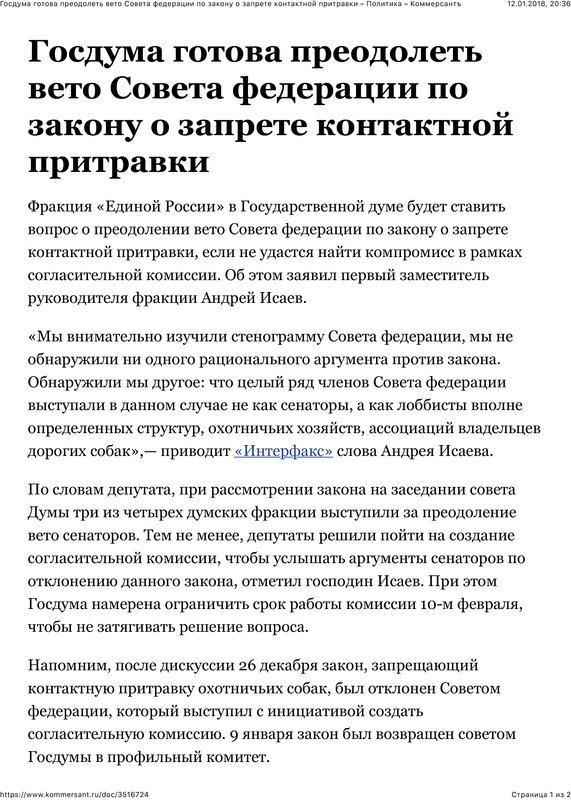 Госдума готова преодолеть вето Совета федерации по закону о запрете контактной притравки – Политика – Коммерсантъ 12.01.2018, 20:36

Госдума готова преодолеть вето Совета федерации по закону о запрете контактной притравки

Фракция «Единой России» в Государственной думе будет ставить вопрос о преодолении вето Совета федерации по закону о запрете контактной притравки, если не удастся найти компромисс в рамках согласительной комиссии. Об этом заявил первый заместитель руководителя фракции Андрей Исаев.

«Мы внимательно изучили стенограмму Совета федерации, мы не обнаружили ни одного рационального аргумента против закона. Обнаружили мы другое: что целый ряд членов Совета федерации выступали в данном случае не как сенаторы, а как лоббисты вполне определенных структур, охотничьих хозяйств, ассоциаций владельцев дорогих собак»,— приводит «Интерфакс» слова Андрея Исаева.

По словам депутата, при рассмотрении закона на заседании совета Думы три из четырех думских фракции выступили за преодоление вето сенаторов. Тем не менее, депутаты решили пойти на создание согласительной комиссии, чтобы услышать аргументы сенаторов по отклонению данного закона, отметил господин Исаев. При этом Госдума намерена ограничить срок работы комиссии 10-м февраля, чтобы не затягивать решение вопроса.

Напомним, после дискуссии 26 декабря закон, запрещающий контактную притравку охотничьих собак, был отклонен Советом федерации, который выступил с инициативой создать согласительную комиссию. 9 января закон был возвращен советом Госдумы в профильный комитет.

https://www.kommersant.ru/doc/3516724 Страница 1 из 2